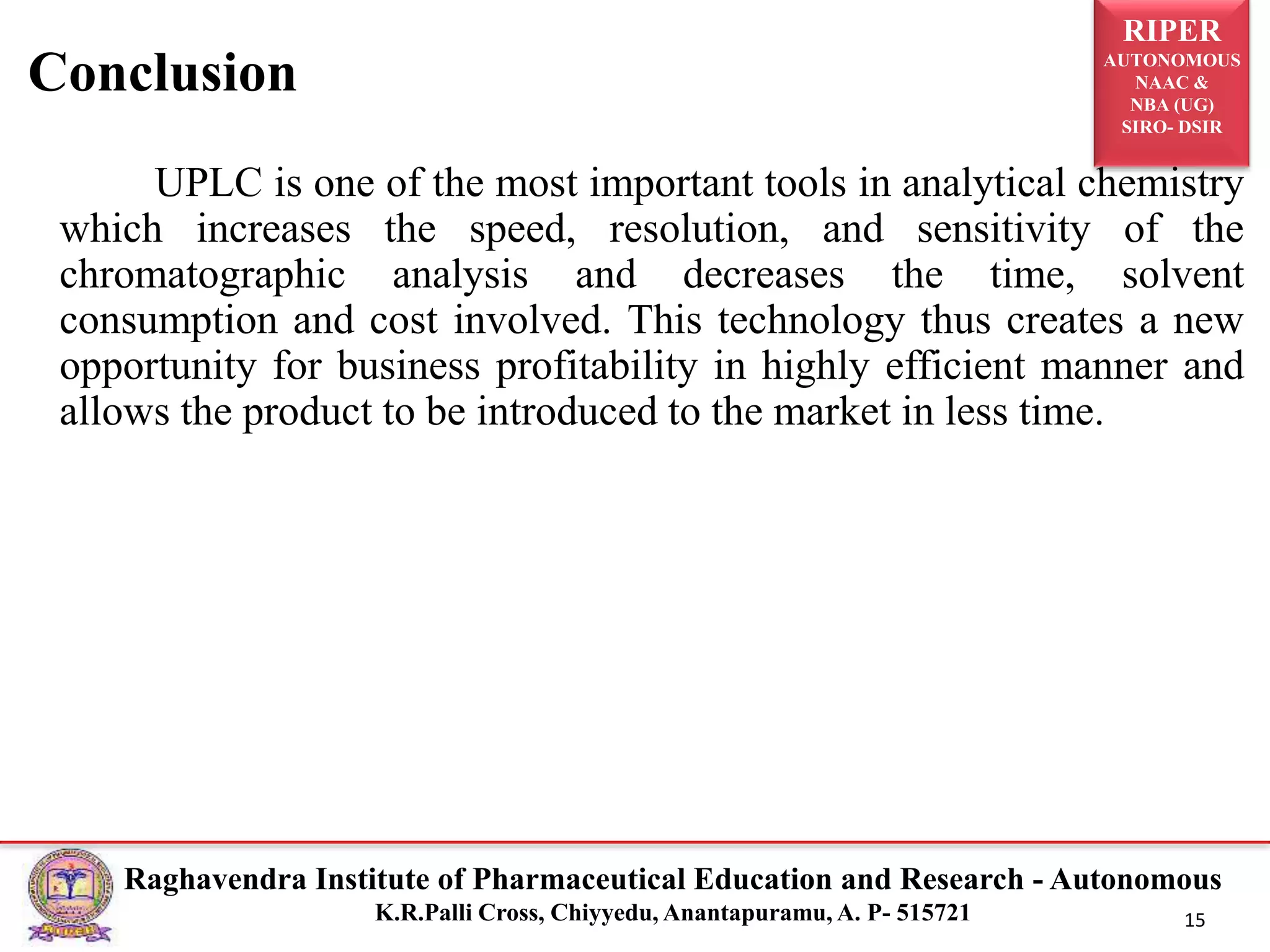 Conclusion

RIPER
AUTONOMOUS
NAAC &
NBA (UG)
SIRO- DSIR

UPLC is one of the most important tools in analytical chemistry which increases the speed, resolution, and sensitivity of the chromatographic analysis and decreases the time, solvent consumption and cost involved. This technology thus creates a new opportunity for business profitability in highly efficient manner and allows the product to be introduced to the market in less time.

Raghavendra Institute of Pharmaceutical Education and Research - Autonomous
K.R.Palli Cross, Chiyyedu, Anantapuramu, A. P- 515721

15